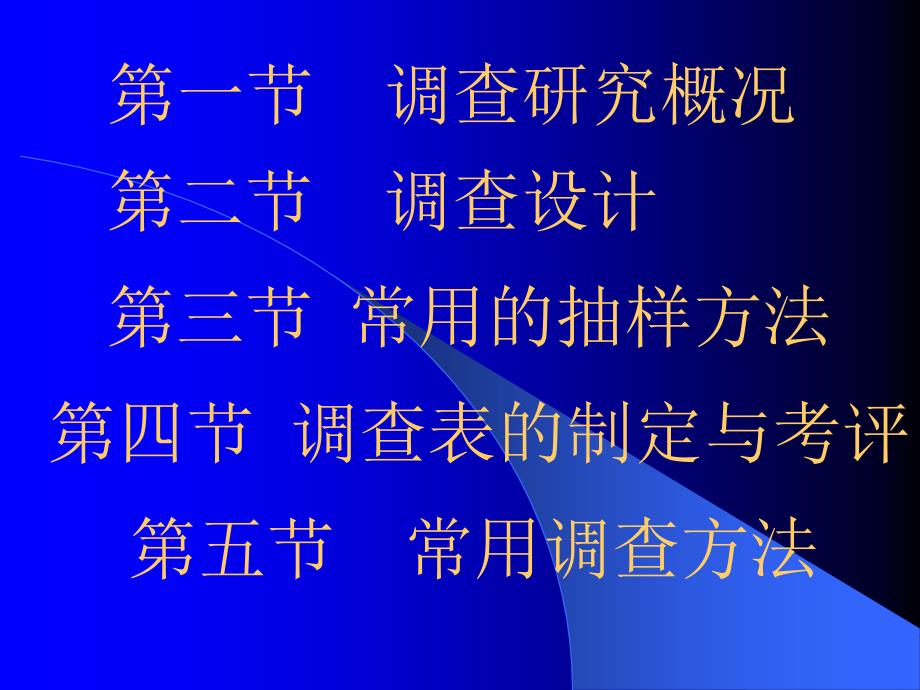 第一节　调查研究概况

第二节　调查设计

第三节 常用的抽样方法

第四节 调查表的制定与考评

第五节　常用调查方法